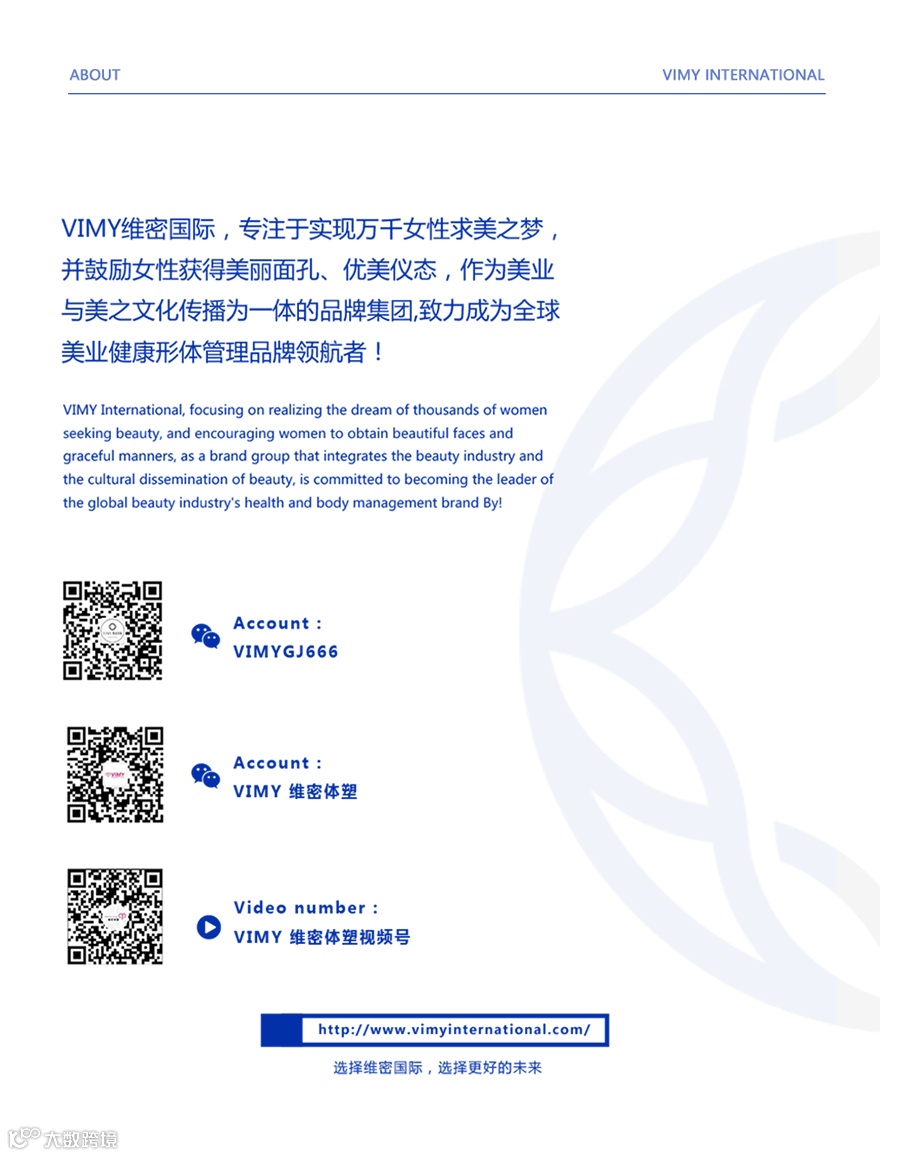 ABOUT VIMY INTERNATIONAL

VIMY维密国际，专注于实现万千女性求美之梦，并鼓励女性获得美丽面孔、优美仪态，作为美业与美之文化传播为一体的品牌集团,致力成为全球美业健康形体管理品牌领航者！

VIMY International, focusing on realizing the dream of thousands of women seeking beauty, and encouraging women to obtain beautiful faces and graceful manners, as a brand group that integrates the beauty industry and the cultural dissemination of beauty, is committed to becoming the leader of the global beauty industry's health and body management brand By!

Account :
VIMYGJ666

Account :
VIMY 维密体塑

Video number :
VIMY 维密体塑视频号

http://www.vimyinternational.com/

选择维密国际，选择更好的未来

大数跨境